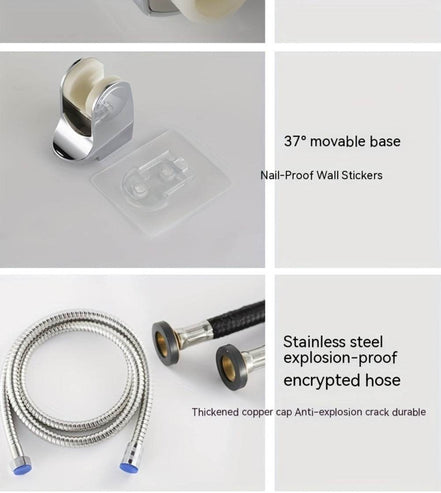 37° movable base

Nail-Proof Wall Stickers

Stainless steel
explosion-proof
encrypted hose

Thickened copper cap Anti-explosion crack durable